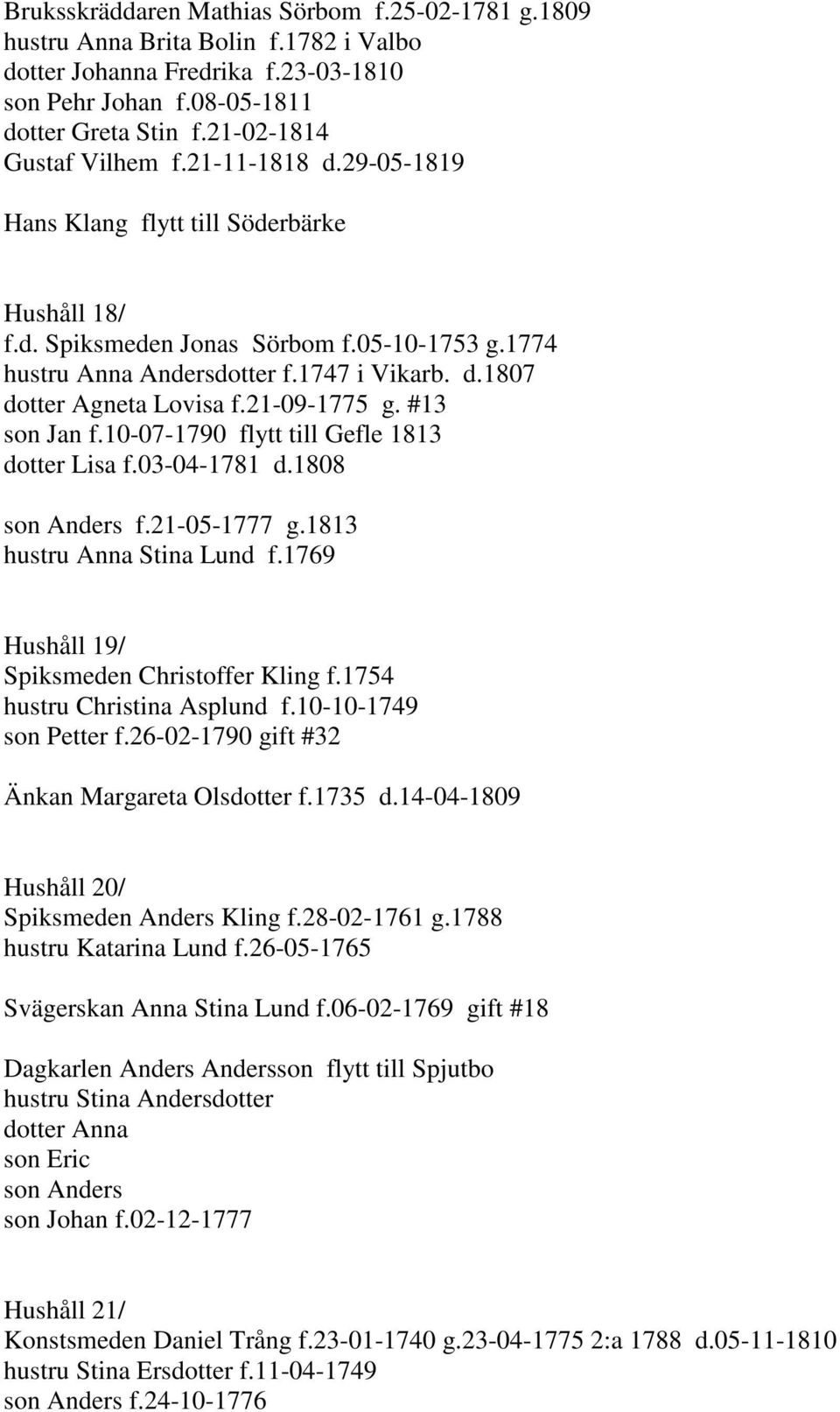 Bruksskräddaren Mathias Sörbom f.25-02-1781 g.1809
hustru Anna Brita Bolin f.1782 i Valbo
dotter Johanna Fredrika f.23-03-1810
son Pehr Johan f.08-05-1811
dotter Greta Stin f.21-02-1814
Gustaf Vilhem f.21-11-1818 d.29-05-1819

Hans Klang flytt till Söderbärke

Hushåll 18/
f.d. Spiksmeden Jonas Sörbom f.05-10-1753 g.1774
hustru Anna Andersdotter f.1747 i Vikarb. d.1807
dotter Agneta Lovisa f.21-09-1775 g. #13
son Jan f.10-07-1790 flytt till Gefle 1813
dotter Lisa f.03-04-1781 d.1808

son Anders f.21-05-1777 g.1813
hustru Anna Stina Lund f.1769

Hushåll 19/
Spiksmeden Christoffer Kling f.1754
hustru Christina Asplund f.10-10-1749
son Petter f.26-02-1790 gift #32

Änkan Margareta Olsdotter f.1735 d.14-04-1809

Hushåll 20/
Spiksmeden Anders Kling f.28-02-1761 g.1788
hustru Katarina Lund f.26-05-1765

Svägerskan Anna Stina Lund f.06-02-1769 gift #18

Dagkarlen Anders Andersson flytt till Spjutbo
hustru Stina Andersdotter
dotter Anna
son Eric
son Anders
son Johan f.02-12-1777

Hushåll 21/
Konstsmeden Daniel Trång f.23-01-1740 g.23-04-1775 2:a 1788 d.05-11-1810
hustru Stina Ersdotter f.11-04-1749
son Anders f.24-10-1776